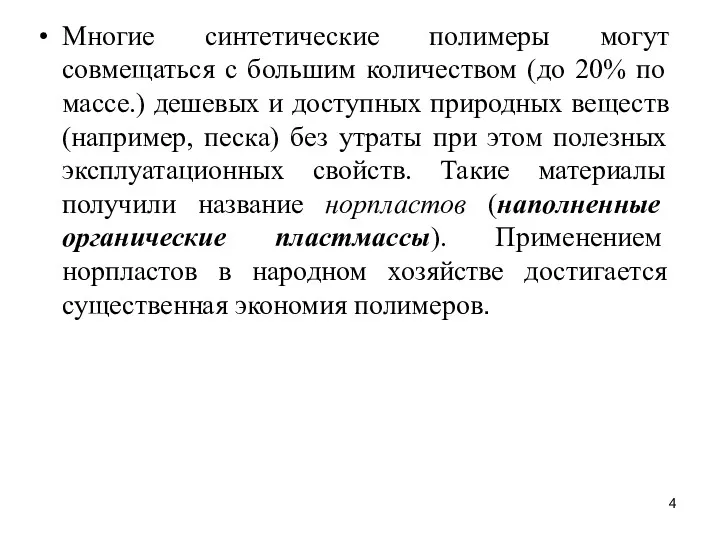 • Многие синтетические полимеры могут совмещаться с большим количеством (до 20% по массе.) дешевых и доступных природных веществ (например, песка) без утраты при этом полезных эксплуатационных свойств. Такие материалы получили название норпластов (наполненные органические пластмассы). Применением норпластов в народном хозяйстве достигается существенная экономия полимеров.

4